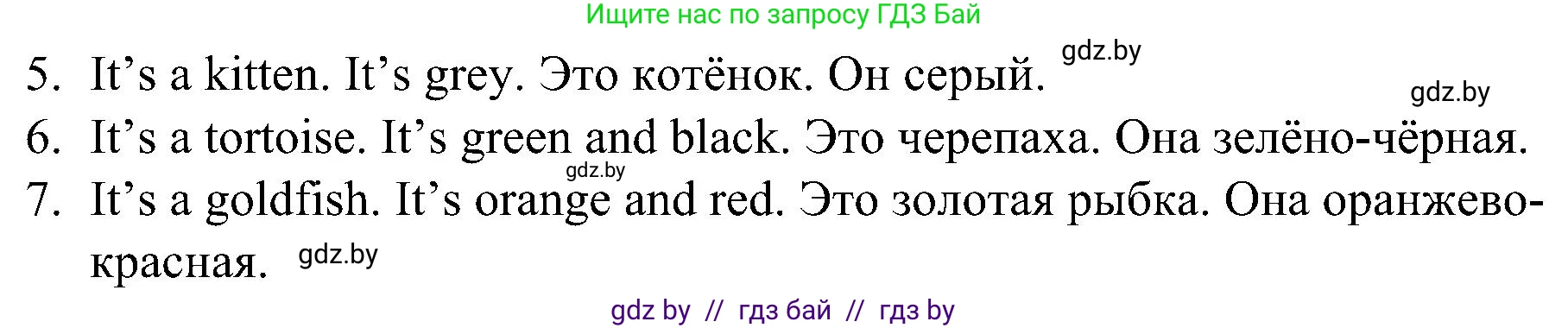 Ищите нас по запросу ГДЗ Бай

5. It's a kitten. It's grey. Это котёнок. Он серый. gdz.by

gdz.by

6. It's a tortoise. It's green and black. Это черепаха. Она зелёно-чёрная.

gdz.by

7. It's a goldfish. It's orange and red. Это золотая рыбка. Она оранжево-красная. gdz.by

gdz by // гдз бай // гдз by